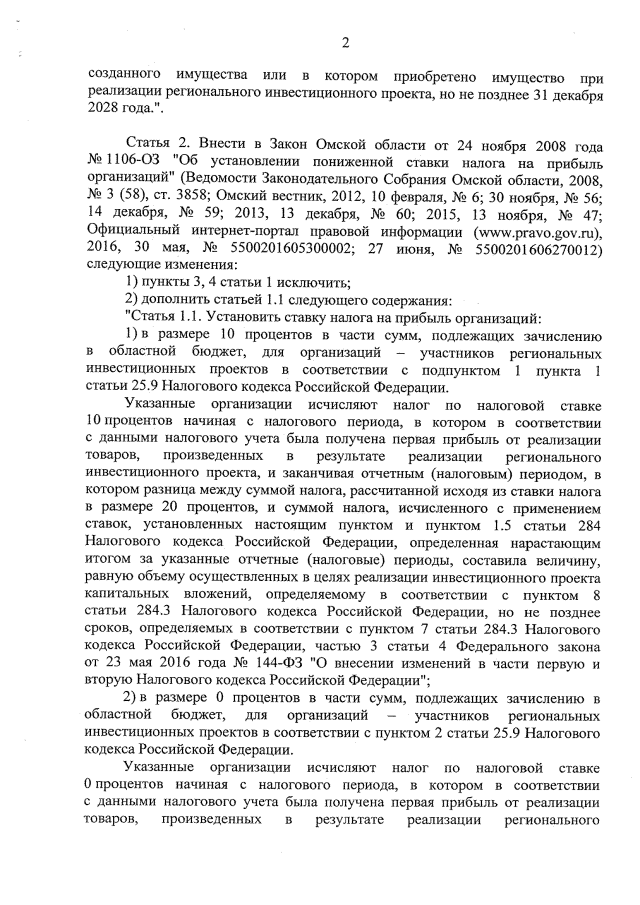 2

созданного имущества или в котором приобретено имущество при реализации регионального инвестиционного проекта, но не позднее 31 декабря 2028 года.".

Статья 2. Внести в Закон Омской области от 24 ноября 2008 года № 1106-ОЗ "Об установлении пониженной ставки налога на прибыль организаций" (Ведомости Законодательного Собрания Омской области, 2008, № 3 (58), ст. 3858; Омский вестник, 2012, 10 февраля, № 6; 30 ноября, № 56; 14 декабря, № 59; 2013, 13 декабря, № 60; 2015, 13 ноября, № 47; Официальный интернет-портал правовой информации (www.pravo.gov.ru), 2016, 30 мая, № 5500201605300002; 27 июня, № 5500201606270012) следующие изменения:

1) пункты 3, 4 статьи 1 исключить;

2) дополнить статьей 1.1 следующего содержания:

"Статья 1.1. Установить ставку налога на прибыль организаций:

1) в размере 10 процентов в части сумм, подлежащих зачислению в областной бюджет, для организаций – участников региональных инвестиционных проектов в соответствии с подпунктом 1 пункта 1 статьи 25.9 Налогового кодекса Российской Федерации.

Указанные организации исчисляют налог по налоговой ставке 10 процентов начиная с налогового периода, в котором в соответствии с данными налогового учета была получена первая прибыль от реализации товаров, произведенных в результате реализации регионального инвестиционного проекта, и заканчивая отчетным (налоговым) периодом, в котором разница между суммой налога, рассчитанной исходя из ставки налога в размере 20 процентов, и суммой налога, исчисленного с применением ставок, установленных настоящим пунктом и пунктом 1.5 статьи 284 Налогового кодекса Российской Федерации, определенная нарастающим итогом за указанные отчетные (налоговые) периоды, составила величину, равную объему осуществленных в целях реализации инвестиционного проекта капитальных вложений, определяемому в соответствии с пунктом 8 статьи 284.3 Налогового кодекса Российской Федерации, но не позднее сроков, определяемых в соответствии с пунктом 7 статьи 284.3 Налогового кодекса Российской Федерации, частью 3 статьи 4 Федерального закона от 23 мая 2016 года № 144-ФЗ "О внесении изменений в части первую и вторую Налогового кодекса Российской Федерации";

2) в размере 0 процентов в части сумм, подлежащих зачислению в областной бюджет, для организаций – участников региональных инвестиционных проектов в соответствии с пунктом 2 статьи 25.9 Налогового кодекса Российской Федерации.

Указанные организации исчисляют налог по налоговой ставке 0 процентов начиная с налогового периода, в котором в соответствии с данными налогового учета была получена первая прибыль от реализации товаров, произведенных в результате реализации регионального